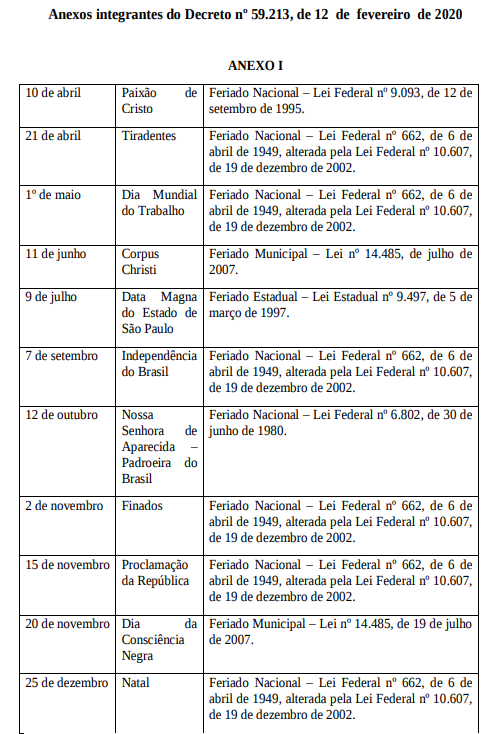 Anexos integrantes do Decreto nº 59.213, de 12 de fevereiro de 2020

ANEXO I

| | | |
|---|---|---|
| 10 de abril | Paixão de Cristo | Feriado Nacional – Lei Federal nº 9.093, de 12 de setembro de 1995. |
| 21 de abril | Tiradentes | Feriado Nacional – Lei Federal nº 662, de 6 de abril de 1949, alterada pela Lei Federal nº 10.607, de 19 de dezembro de 2002. |
| 1º de maio | Dia Mundial do Trabalho | Feriado Nacional – Lei Federal nº 662, de 6 de abril de 1949, alterada pela Lei Federal nº 10.607, de 19 de dezembro de 2002. |
| 11 de junho | Corpus Christi | Feriado Municipal – Lei nº 14.485, de julho de 2007. |
| 9 de julho | Data Magna do Estado de São Paulo | Feriado Estadual – Lei Estadual nº 9.497, de 5 de março de 1997. |
| 7 de setembro | Independência do Brasil | Feriado Nacional – Lei Federal nº 662, de 6 de abril de 1949, alterada pela Lei Federal nº 10.607, de 19 de dezembro de 2002. |
| 12 de outubro | Nossa Senhora de Aparecida – Padroeira do Brasil | Feriado Nacional – Lei Federal nº 6.802, de 30 de junho de 1980. |
| 2 de novembro | Finados | Feriado Nacional – Lei Federal nº 662, de 6 de abril de 1949, alterada pela Lei Federal nº 10.607, de 19 de dezembro de 2002. |
| 15 de novembro | Proclamação da República | Feriado Nacional – Lei Federal nº 662, de 6 de abril de 1949, alterada pela Lei Federal nº 10.607, de 19 de dezembro de 2002. |
| 20 de novembro | Dia da Consciência Negra | Feriado Municipal – Lei nº 14.485, de 19 de julho de 2007. |
| 25 de dezembro | Natal | Feriado Nacional – Lei Federal nº 662, de 6 de abril de 1949, alterada pela Lei Federal nº 10.607, de 19 de dezembro de 2002. |